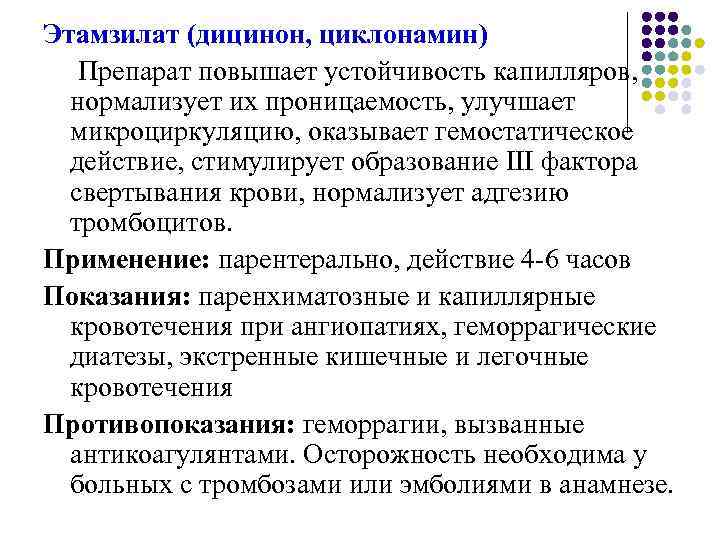 Этамзилат (дицинон, циклонамин)

Препарат повышает устойчивость капилляров, нормализует их проницаемость, улучшает микроциркуляцию, оказывает гемостатическое действие, стимулирует образование III фактора свертывания крови, нормализует адгезию тромбоцитов.

Применение: парентерально, действие 4-6 часов

Показания: паренхиматозные и капиллярные кровотечения при ангиопатиях, геморрагические диатезы, экстренные кишечные и легочные кровотечения

Противопоказания: геморрагии, вызванные антикоагулянтами. Осторожность необходима у больных с тромбозами или эмболиями в анамнезе.